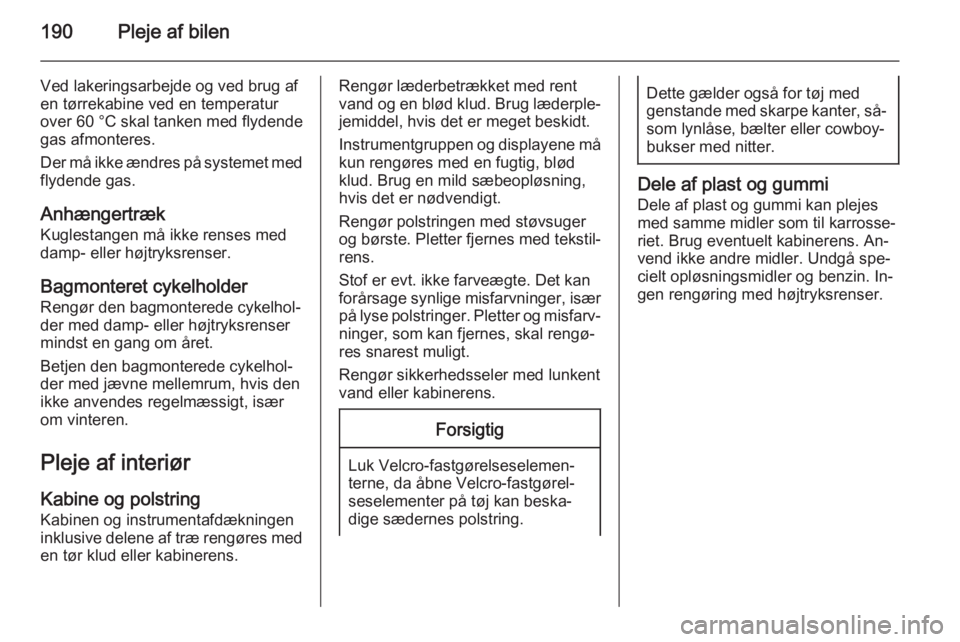 190 Pleje af bilen

Ved lakeringsarbejde og ved brug af en tørrekabine ved en temperatur over 60 °C skal tanken med flydende gas afmonteres.

Der må ikke ændres på systemet med flydende gas.

Anhængertræk
Kuglestangen må ikke renses med damp- eller højtryksrenser.

Bagmonteret cykelholder
Rengør den bagmonterede cykelholder med damp- eller højtryksrenser mindst en gang om året.

Betjen den bagmonterede cykelholder med jævne mellemrum, hvis den ikke anvendes regelmæssigt, især om vinteren.

Pleje af interiør

Kabine og polstring
Kabinen og instrumentafdækningen inklusive delene af træ rengøres med en tør klud eller kabinerens.

Rengør læderbetrækket med rent vand og en blød klud. Brug læderplejemiddel, hvis det er meget beskidt.

Instrumentgruppen og displayene må kun rengøres med en fugtig, blød klud. Brug en mild sæbeopløsning, hvis det er nødvendigt.

Rengør polstringen med støvsuger og børste. Pletter fjernes med tekstilrens.

Stof er evt. ikke farveægte. Det kan forårsage synlige misfarvninger, især på lyse polstringer. Pletter og misfarvninger, som kan fjernes, skal rengøres snarest muligt.

Rengør sikkerhedsseler med lunkent vand eller kabinerens.

Forsigtig

Luk Velcro-fastgørelseselementerne, da åbne Velcro-fastgørelseselementer på tøj kan beskadige sædernes polstring.

Dette gælder også for tøj med genstande med skarpe kanter, såsom lynlåse, bælter eller cowboybukser med nitter.

Dele af plast og gummi
Dele af plast og gummi kan plejes med samme midler som til karrosseriet. Brug eventuelt kabinerens. Anvend ikke andre midler. Undgå specielt opløsningsmidler og benzin. Ingen rengøring med højtryksrenser.

carmanualsonline.info